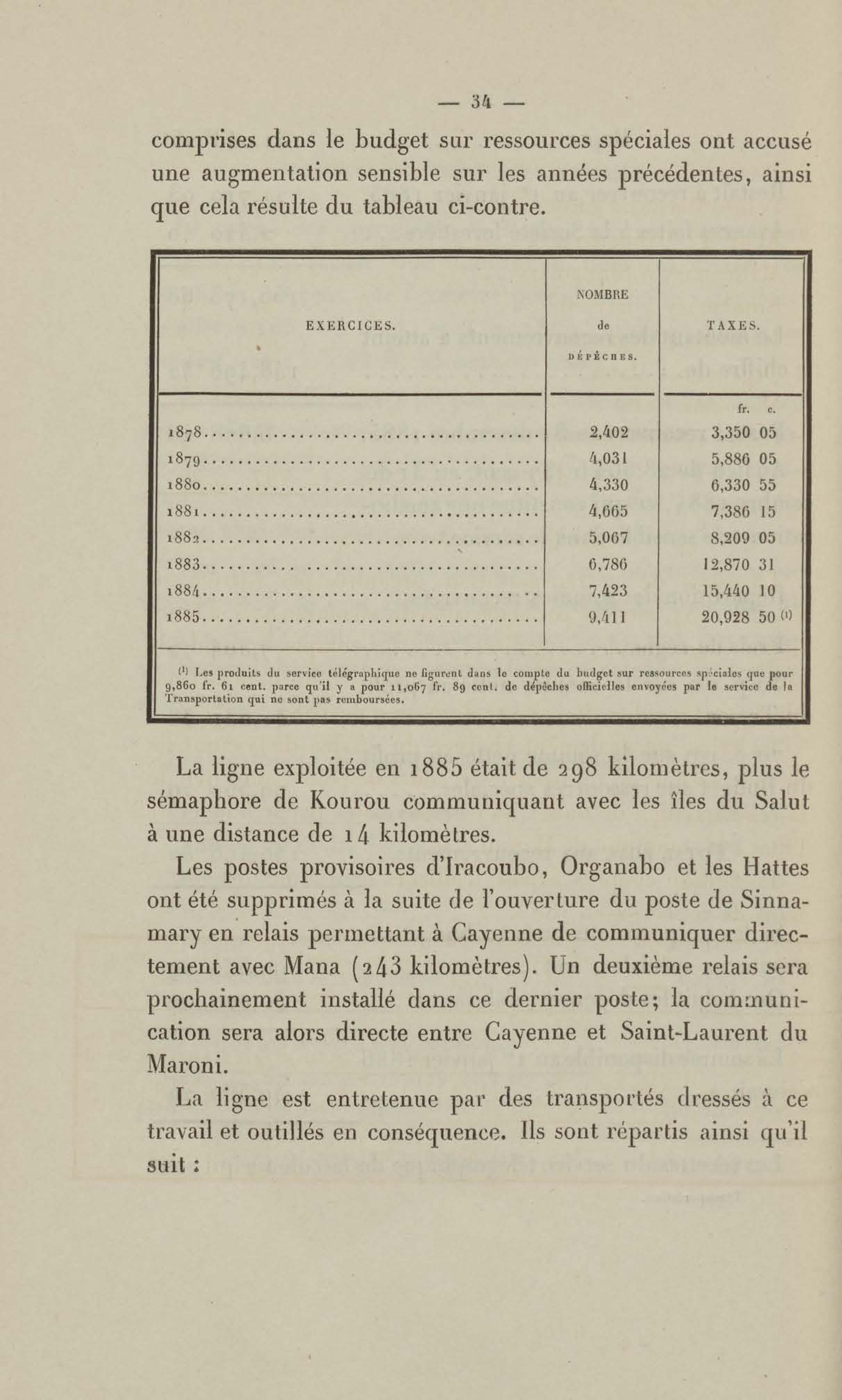 — 34 —

comprises dans le budget sur ressources spéciales ont accusé une augmentation sensible sur les années précédentes, ainsi que cela résulte du tableau ci-contre.

| EXERCICES. | NOMBRE de DÉPÊCHES. | TAXES. |
|---|---|---|
| | | fr. c. |
| 1878 | 2,402 | 3,350 05 |
| 1879 | 4,031 | 5,886 05 |
| 1880 | 4,330 | 6,330 55 |
| 1881 | 4,665 | 7,386 15 |
| 1882 | 5,067 | 8,209 05 |
| 1883 | 6,786 | 12,870 31 |
| 1884 | 7,423 | 15,440 10 |
| 1885 | 9,411 | 20,928 50 ⁽¹⁾ |

⁽¹⁾ Les produits du service télégraphique ne figurent dans le compte du budget sur ressources spéciales que pour 9,860 fr. 61 cent. parce qu'il y a pour 11,067 fr. 89 cent. de dépêches officielles envoyées par le service de la Transportation qui ne sont pas remboursées.

La ligne exploitée en 1885 était de 298 kilomètres, plus le sémaphore de Kourou communiquant avec les îles du Salut à une distance de 14 kilomètres.

Les postes provisoires d'Iracoubo, Organabo et les Hattes ont été supprimés à la suite de l'ouverture du poste de Sinnamary en relais permettant à Cayenne de communiquer directement avec Mana (243 kilomètres). Un deuxième relais sera prochainement installé dans ce dernier poste; la communication sera alors directe entre Cayenne et Saint-Laurent du Maroni.

La ligne est entretenue par des transportés dressés à ce travail et outillés en conséquence. Ils sont répartis ainsi qu'il suit :